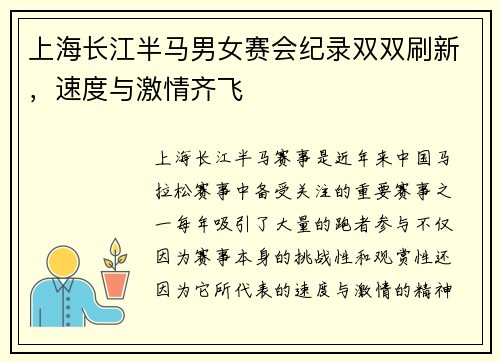 上海长江半马男女赛会纪录双双刷新，速度与激情齐飞

上海长江半马赛事是近年来中国马拉松赛事中备受关注的重要赛事之一每年吸引了大量的跑者参与不仅因为赛事本身的挑战性和观赏性还因为它所代表的速度与激情的精神